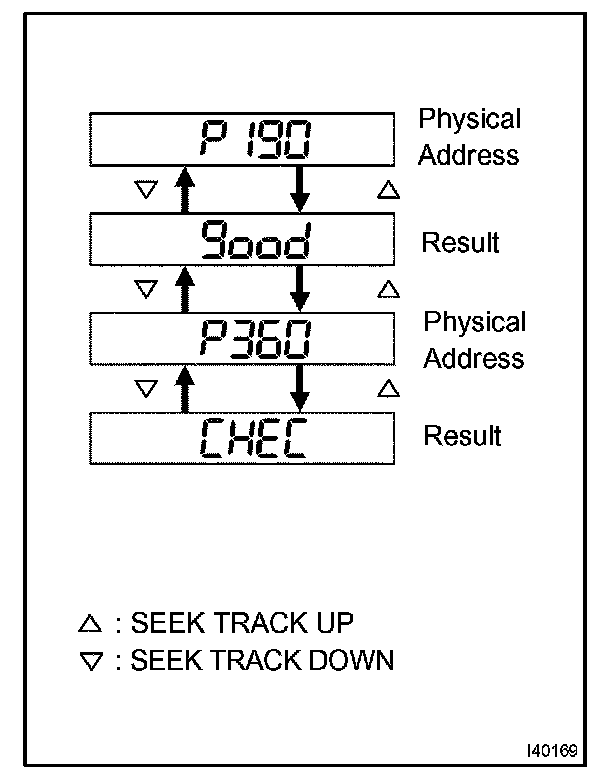 P 190
Physical Address

▽ △

Good
Result

▽ △

P360
Physical Address

▽ △

CHEC
Result

△ : SEEK TRACK UP
▽ : SEEK TRACK DOWN

I40169